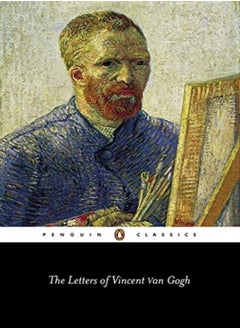 PENGUIN CLASSICS

The Letters of Vincent van Gogh